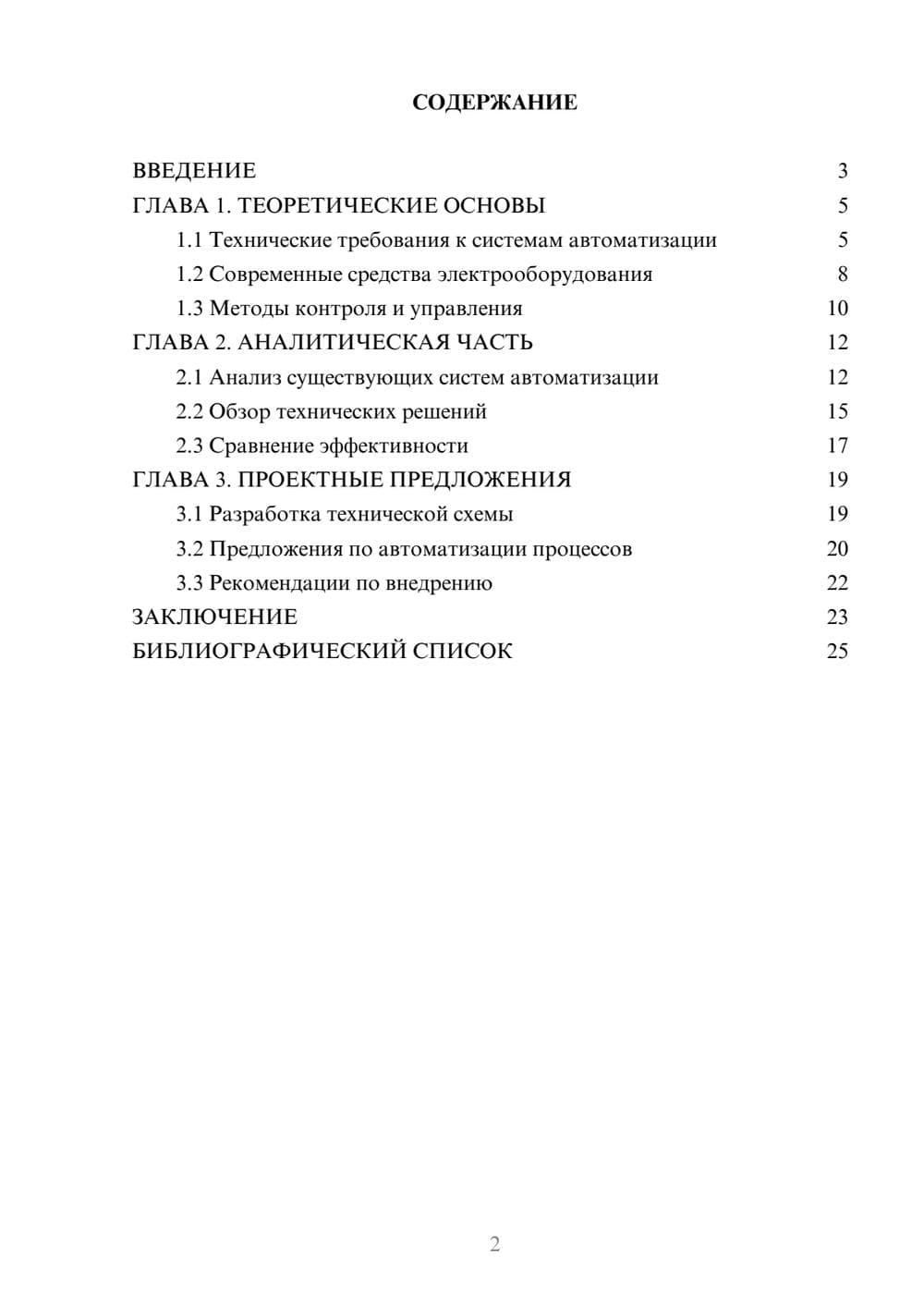 СОДЕРЖАНИЕ

ВВЕДЕНИЕ 3
ГЛАВА 1. ТЕОРЕТИЧЕСКИЕ ОСНОВЫ 5
1.1 Технические требования к системам автоматизации 5
1.2 Современные средства электрооборудования 8
1.3 Методы контроля и управления 10
ГЛАВА 2. АНАЛИТИЧЕСКАЯ ЧАСТЬ 12
2.1 Анализ существующих систем автоматизации 12
2.2 Обзор технических решений 15
2.3 Сравнение эффективности 17
ГЛАВА 3. ПРОЕКТНЫЕ ПРЕДЛОЖЕНИЯ 19
3.1 Разработка технической схемы 19
3.2 Предложения по автоматизации процессов 20
3.3 Рекомендации по внедрению 22
ЗАКЛЮЧЕНИЕ 23
БИБЛИОГРАФИЧЕСКИЙ СПИСОК 25

2